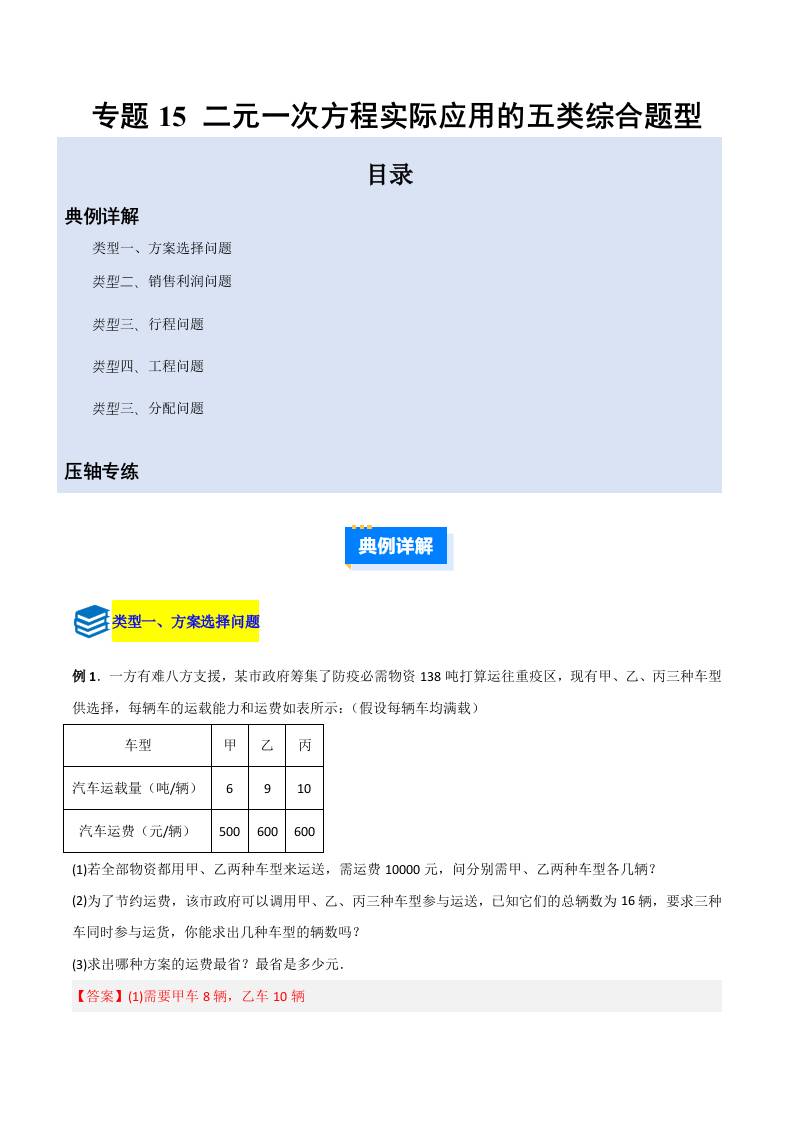 专题 15 二元一次方程实际应用的五类综合题型

目录

典例详解

类型一、方案选择问题

类型二、销售利润问题

类型三、行程问题

类型四、工程问题

类型三、分配问题

压轴专练

典例详解

类型一、方案选择问题

例 1．一方有难八方支援，某市政府筹集了防疫必需物资 138 吨打算运往重疫区，现有甲、乙、丙三种车型供选择，每辆车的运载能力和运费如表所示：（假设每辆车均满载）

| 车型 | 甲 | 乙 | 丙 |
|---|---|---|---|
| 汽车运载量（吨/辆） | 6 | 9 | 10 |
| 汽车运费（元/辆） | 500 | 600 | 600 |

(1)若全部物资都用甲、乙两种车型来运送，需运费 10000 元，问分别需甲、乙两种车型各几辆？

(2)为了节约运费，该市政府可以调用甲、乙、丙三种车型参与运送，已知它们的总辆数为 16 辆，要求三种车同时参与运货，你能求出几种车型的辆数吗？

(3)求出哪种方案的运费最省？最省是多少元．

【答案】(1)需要甲车 8 辆，乙车 10 辆